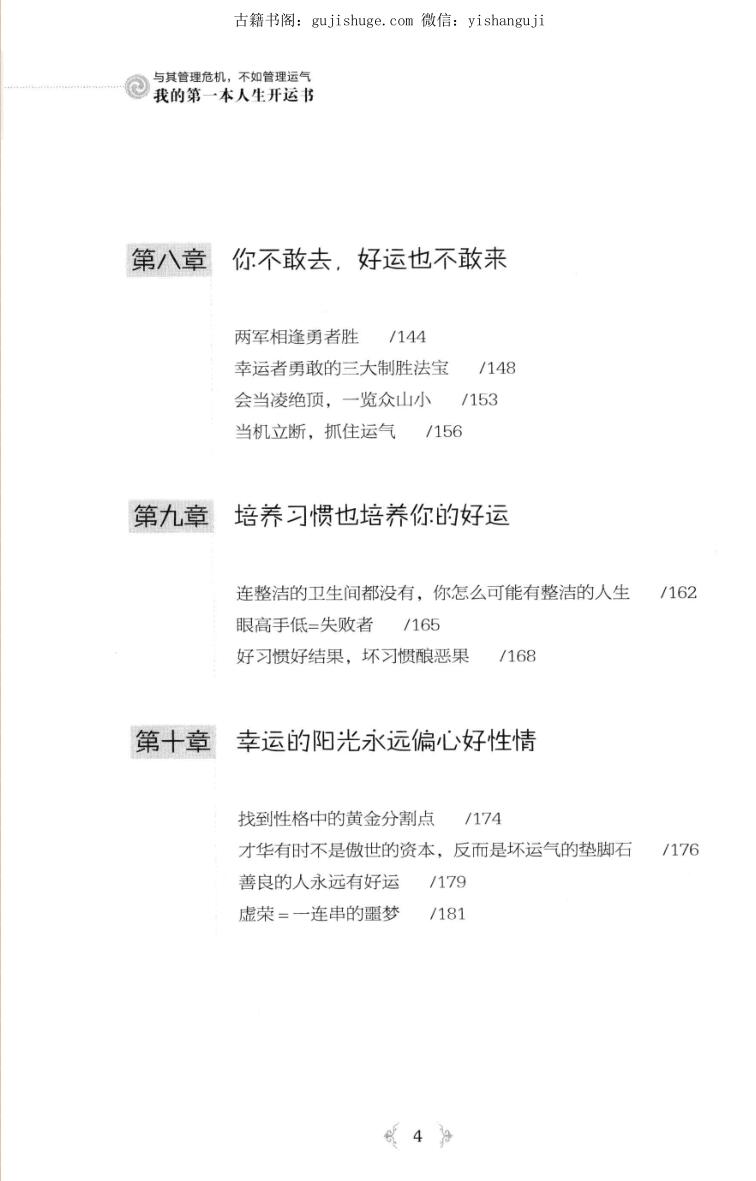 古籍书阁：gujishuge.com 微信：yishanguji

与其管理危机，不如管理运气
我的第一本人生开运书

第八章 你不敢去，好运也不敢来

两军相逢勇者胜 /144
幸运者勇敢的三大制胜法宝 /148
会当凌绝顶，一览众山小 /153
当机立断，抓住运气 /156

第九章 培养习惯也培养你的好运

连整洁的卫生间都没有，你怎么可能有整洁的人生 /162
眼高手低=失败者 /165
好习惯好结果，坏习惯酿恶果 /168

第十章 幸运的阳光永远偏心好性情

找到性格中的黄金分割点 /174
才华有时不是傲世的资本，反而是坏运气的垫脚石 /176
善良的人永远有好运 /179
虚荣=一连串的噩梦 /181

4